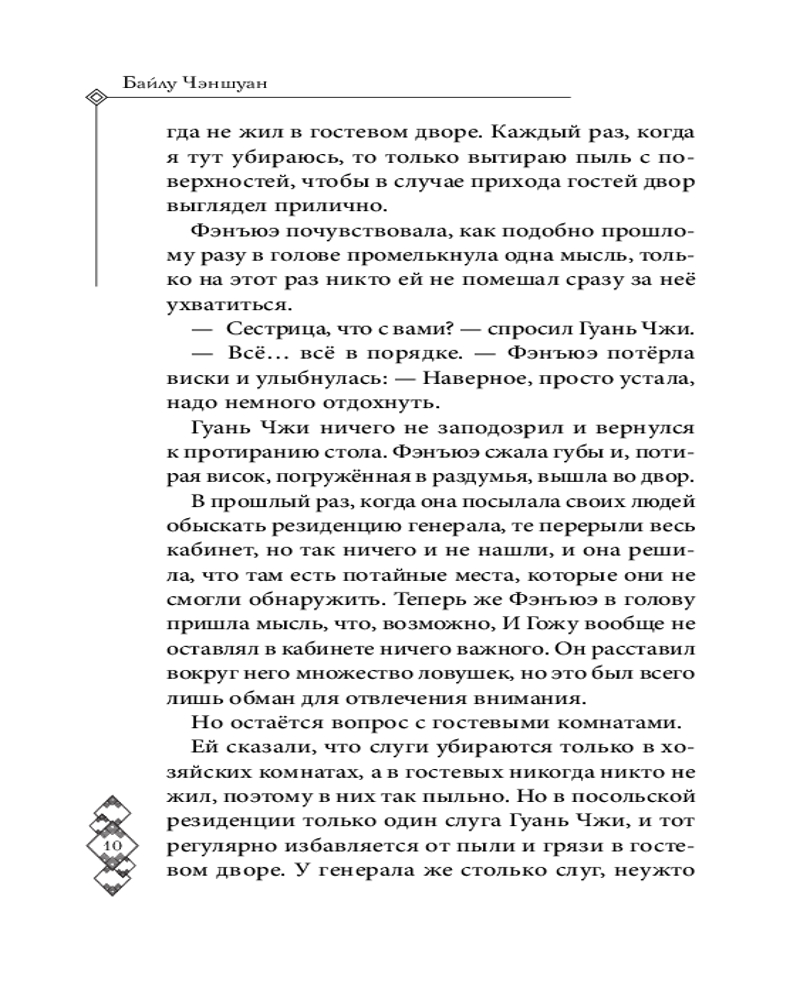 Байлу Чэншуан

гда не жил в гостевом дворе. Каждый раз, когда я тут убираюсь, то только вытираю пыль с поверхностей, чтобы в случае прихода гостей двор выглядел прилично.

Фэнъюэ почувствовала, как подобно прошлому разу в голове промелькнула одна мысль, только на этот раз никто ей не помешал сразу за неё ухватиться.

— Сестрица, что с вами? — спросил Гуань Чжи.

— Всё… всё в порядке. — Фэнъюэ потёрла виски и улыбнулась: — Наверное, просто устала, надо немного отдохнуть.

Гуань Чжи ничего не заподозрил и вернулся к протиранию стола. Фэнъюэ сжала губы и, потирая висок, погружённая в раздумья, вышла во двор.

В прошлый раз, когда она посылала своих людей обыскать резиденцию генерала, те перерыли весь кабинет, но так ничего и не нашли, и она решила, что там есть потайные места, которые они не смогли обнаружить. Теперь же Фэнъюэ в голову пришла мысль, что, возможно, И Гожу вообще не оставлял в кабинете ничего важного. Он расставил вокруг него множество ловушек, но это был всего лишь обман для отвлечения внимания.

Но остаётся вопрос с гостевыми комнатами. Ей сказали, что слуги убираются только в хозяйских комнатах, а в гостевых никогда никто не жил, поэтому в них так пыльно. Но в посольской резиденции только один слуга Гуань Чжи, и тот регулярно избавляется от пыли и грязи в гостевом дворе. У генерала же столько слуг, неужто

10